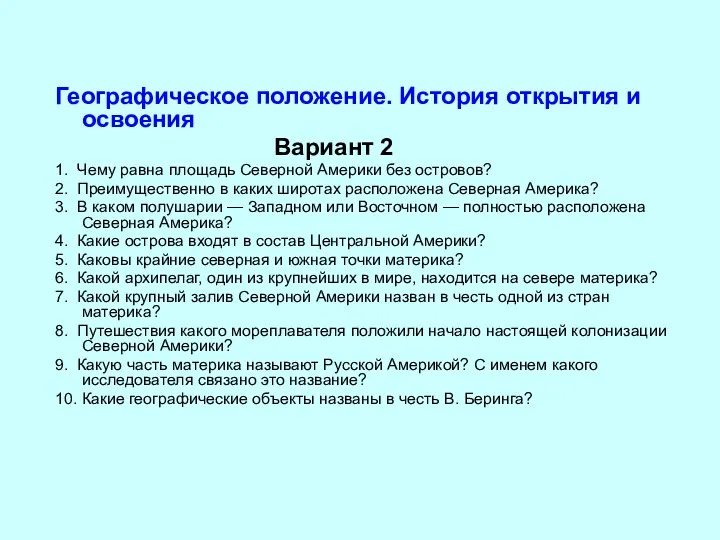 Географическое положение. История открытия и освоения

Вариант 2

1. Чему равна площадь Северной Америки без островов?
2. Преимущественно в каких широтах расположена Северная Америка?
3. В каком полушарии — Западном или Восточном — полностью расположена Северная Америка?
4. Какие острова входят в состав Центральной Америки?
5. Каковы крайние северная и южная точки материка?
6. Какой архипелаг, один из крупнейших в мире, находится на севере материка?
7. Какой крупный залив Северной Америки назван в честь одной из стран материка?
8. Путешествия какого мореплавателя положили начало настоящей колонизации Северной Америки?
9. Какую часть материка называют Русской Америкой? С именем какого исследователя связано это название?
10. Какие географические объекты названы в честь В. Беринга?